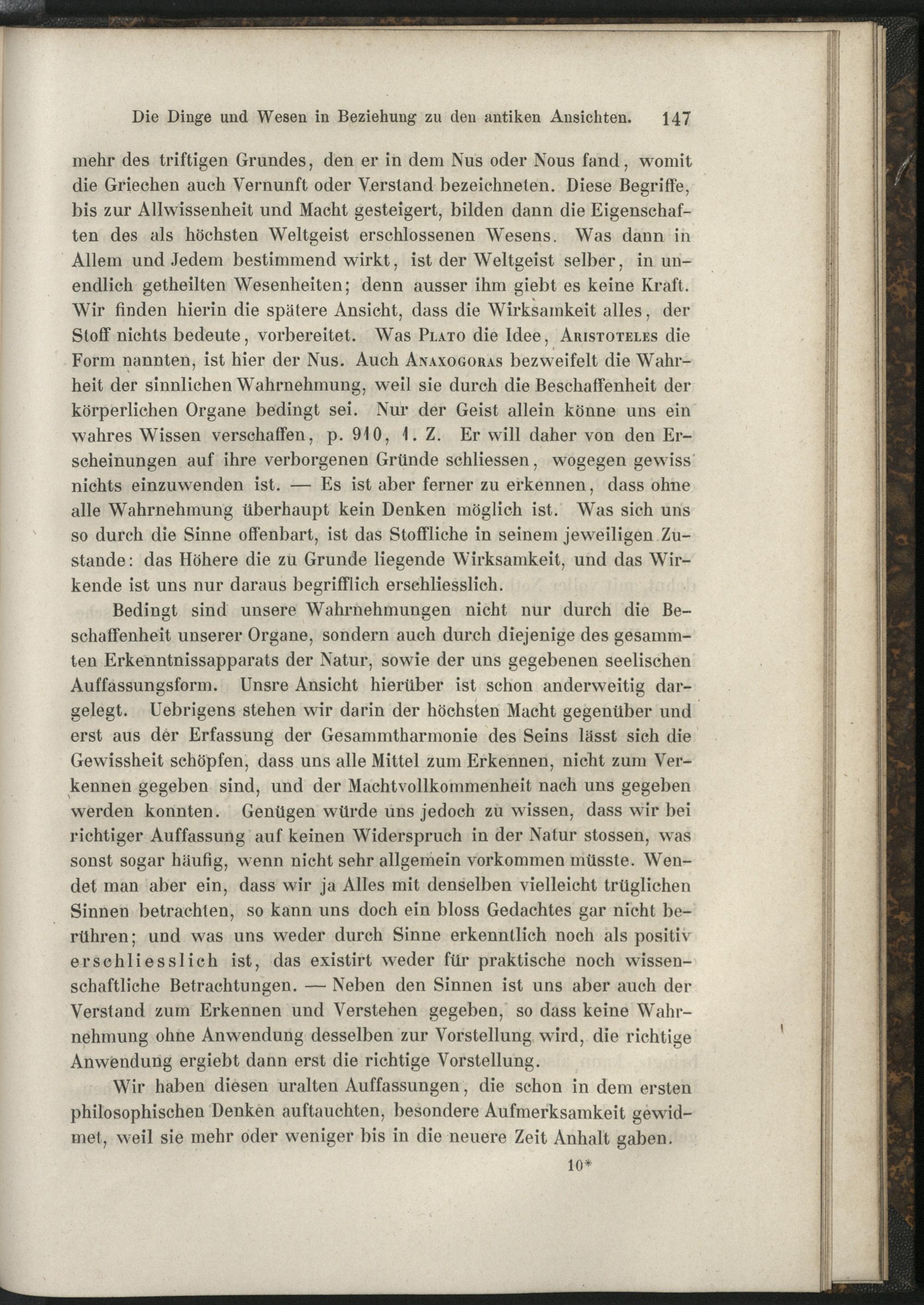 Die Dinge und Wesen in Beziehung zu den antiken Ansichten. 147

mehr des triftigen Grundes, den er in dem Nus oder Nous fand, womit die Griechen auch Vernunft oder Verstand bezeichneten. Diese Begriffe, bis zur Allwissenheit und Macht gesteigert, bilden dann die Eigenschaften des als höchsten Weltgeist erschlossenen Wesens. Was dann in Allem und Jedem bestimmend wirkt, ist der Weltgeist selber, in unendlich getheilten Wesenheiten; denn ausser ihm giebt es keine Kraft. Wir finden hierin die spätere Ansicht, dass die Wirksamkeit alles, der Stoff nichts bedeute, vorbereitet. Was Plato die Idee, Aristoteles die Form nannten, ist hier der Nus. Auch Anaxogoras bezweifelt die Wahrheit der sinnlichen Wahrnehmung, weil sie durch die Beschaffenheit der körperlichen Organe bedingt sei. Nur der Geist allein könne uns ein wahres Wissen verschaffen, p. 910, 1. Z. Er will daher von den Erscheinungen auf ihre verborgenen Gründe schliessen, wogegen gewiss nichts einzuwenden ist. — Es ist aber ferner zu erkennen, dass ohne alle Wahrnehmung überhaupt kein Denken möglich ist. Was sich uns so durch die Sinne offenbart, ist das Stoffliche in seinem jeweiligen Zustande: das Höhere die zu Grunde liegende Wirksamkeit, und das Wirkende ist uns nur daraus begrifflich erschliesslich.

Bedingt sind unsere Wahrnehmungen nicht nur durch die Beschaffenheit unserer Organe, sondern auch durch diejenige des gesammten Erkenntnissapparats der Natur, sowie der uns gegebenen seelischen Auffassungsform. Unsre Ansicht hierüber ist schon anderweitig dargelegt. Uebrigens stehen wir darin der höchsten Macht gegenüber und erst aus der Erfassung der Gesammtharmonie des Seins lässt sich die Gewissheit schöpfen, dass uns alle Mittel zum Erkennen, nicht zum Verkennen gegeben sind, und der Machtvollkommenheit nach uns gegeben werden konnten. Genügen würde uns jedoch zu wissen, dass wir bei richtiger Auffassung auf keinen Widerspruch in der Natur stossen, was sonst sogar häufig, wenn nicht sehr allgemein vorkommen müsste. Wendet man aber ein, dass wir ja Alles mit denselben vielleicht trüglichen Sinnen betrachten, so kann uns doch ein bloss Gedachtes gar nicht berühren; und was uns weder durch Sinne erkenntlich noch als positiv erschliesslich ist, das existirt weder für praktische noch wissenschaftliche Betrachtungen. — Neben den Sinnen ist uns aber auch der Verstand zum Erkennen und Verstehen gegeben, so dass keine Wahrnehmung ohne Anwendung desselben zur Vorstellung wird, die richtige Anwendung ergiebt dann erst die richtige Vorstellung.

Wir haben diesen uralten Auffassungen, die schon in dem ersten philosophischen Denken auftauchten, besondere Aufmerksamkeit gewidmet, weil sie mehr oder weniger bis in die neuere Zeit Anhalt gaben.

10*